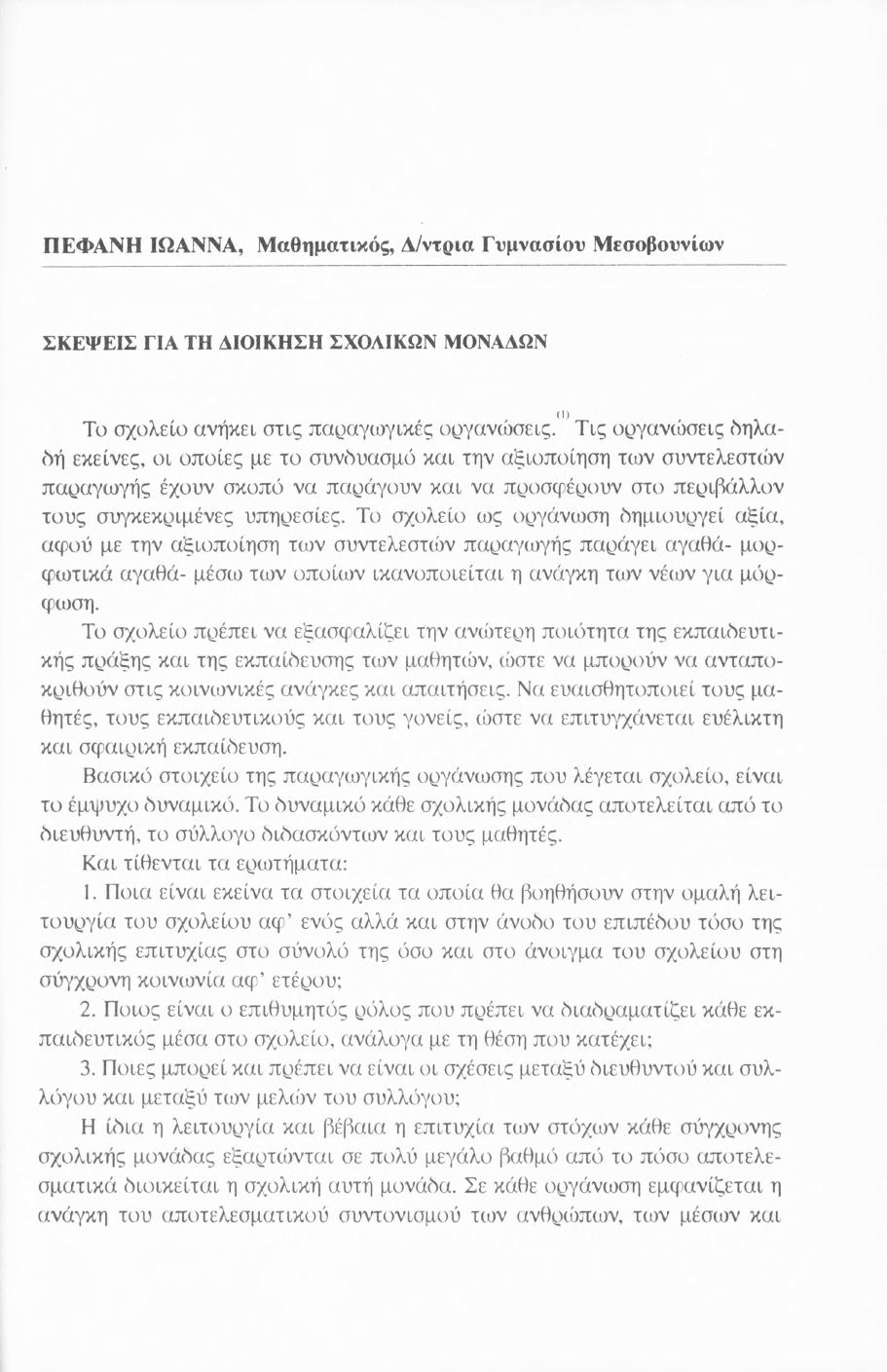 ΠΕΦΑΝΗ ΙΩΑΝΝΑ, Μαθηματικός, Δ/ντρια Γυμνασίου Μεσοβουνίων

ΣΚΕΨΕΙΣ ΓΙΑ ΤΗ ΔΙΟΙΚΗΣΗ ΣΧΟΛΙΚΩΝ ΜΟΝΑΔΩΝ

Το σχολείο ανήκει στις παραγωγικές οργανώσεις.$^{(1)}$ Τις οργανώσεις δηλαδή εκείνες, οι οποίες με το συνδυασμό και την αξιοποίηση των συντελεστών παραγωγής έχουν σκοπό να παράγουν και να προσφέρουν στο περιβάλλον τους συγκεκριμένες υπηρεσίες. Το σχολείο ως οργάνωση δημιουργεί αξία, αφού με την αξιοποίηση των συντελεστών παραγωγής παράγει αγαθά- μορφωτικά αγαθά- μέσω των οποίων ικανοποιείται η ανάγκη των νέων για μόρφωση.

Το σχολείο πρέπει να εξασφαλίζει την ανώτερη ποιότητα της εκπαιδευτικής πράξης και της εκπαίδευσης των μαθητών, ώστε να μπορούν να ανταποκριθούν στις κοινωνικές ανάγκες και απαιτήσεις. Να ευαισθητοποιεί τους μαθητές, τους εκπαιδευτικούς και τους γονείς, ώστε να επιτυγχάνεται ευέλικτη και σφαιρική εκπαίδευση.

Βασικό στοιχείο της παραγωγικής οργάνωσης που λέγεται σχολείο, είναι το έμψυχο δυναμικό. Το δυναμικό κάθε σχολικής μονάδας αποτελείται από το διευθυντή, το σύλλογο διδασκόντων και τους μαθητές.

Και τίθενται τα ερωτήματα:

1. Ποια είναι εκείνα τα στοιχεία τα οποία θα βοηθήσουν στην ομαλή λειτουργία του σχολείου αφ' ενός αλλά και στην άνοδο του επιπέδου τόσο της σχολικής επιτυχίας στο σύνολό της όσο και στο άνοιγμα του σχολείου στη σύγχρονη κοινωνία αφ' ετέρου;

2. Ποιος είναι ο επιθυμητός ρόλος που πρέπει να διαδραματίζει κάθε εκπαιδευτικός μέσα στο σχολείο, ανάλογα με τη θέση που κατέχει;

3. Ποιες μπορεί και πρέπει να είναι οι σχέσεις μεταξύ διευθυντού και συλλόγου και μεταξύ των μελών του συλλόγου;

Η ίδια η λειτουργία και βέβαια η επιτυχία των στόχων κάθε σύγχρονης σχολικής μονάδας εξαρτώνται σε πολύ μεγάλο βαθμό από το πόσο αποτελεσματικά διοικείται η σχολική αυτή μονάδα. Σε κάθε οργάνωση εμφανίζεται η ανάγκη του αποτελεσματικού συντονισμού των ανθρώπων, των μέσων και